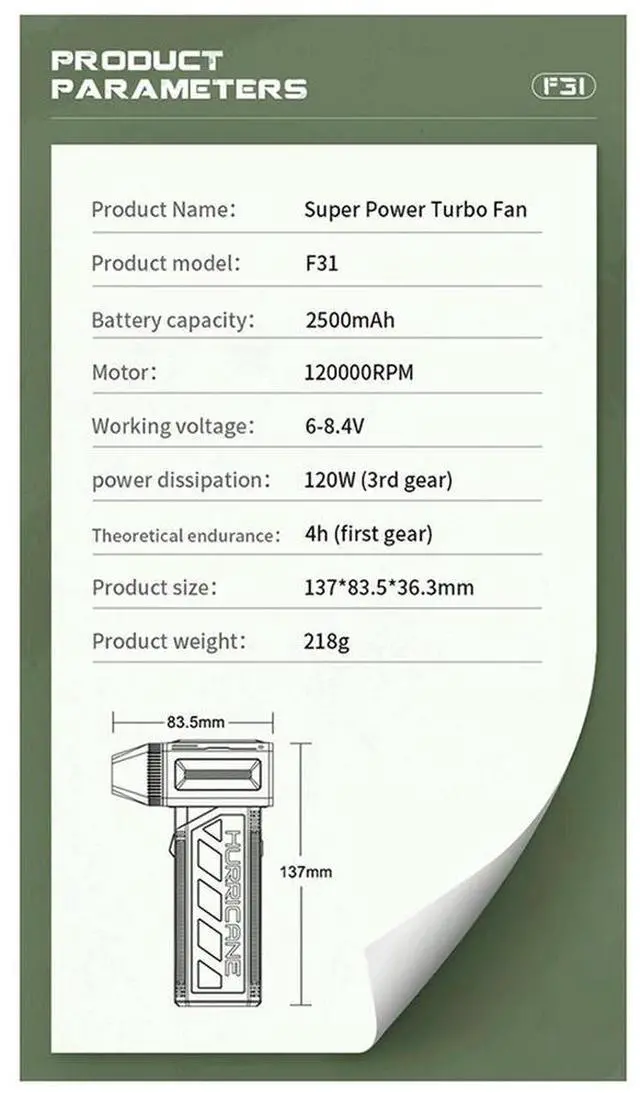 PRODUCT PARAMETERS

F31

| Product Name: | Super Power Turbo Fan |
|---|---|
| Product model: | F31 |
| Battery capacity: | 2500mAh |
| Motor: | 120000RPM |
| Working voltage: | 6-8.4V |
| power dissipation: | 120W (3rd gear) |
| Theoretical endurance: | 4h (first gear) |
| Product size: | 137*83.5*36.3mm |
| Product weight: | 218g |

83.5mm

HURRICANE

137mm